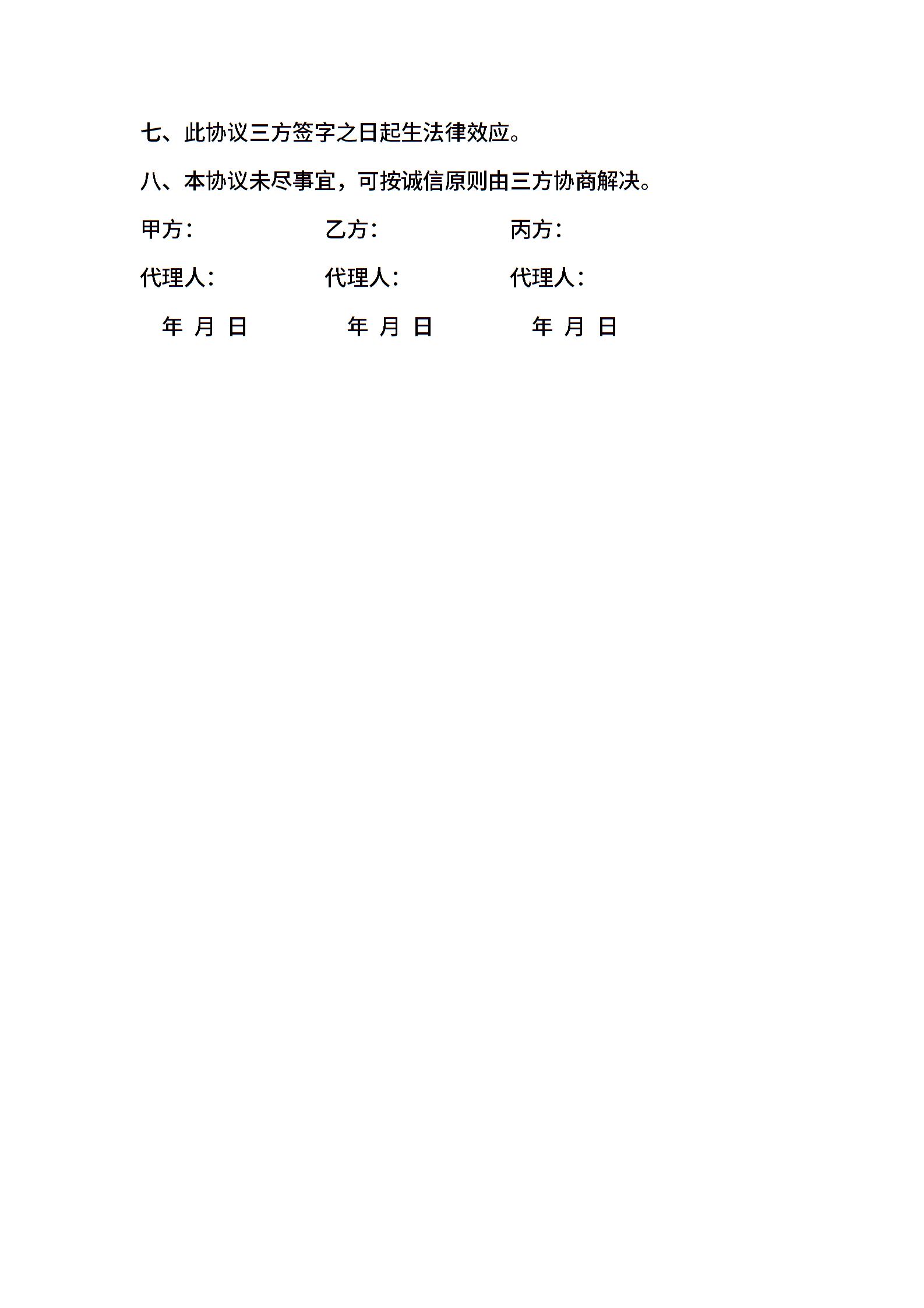 七、此协议三方签字之日起生法律效应。

八、本协议未尽事宜，可按诚信原则由三方协商解决。

甲方： 乙方： 丙方：

代理人： 代理人： 代理人：

年 月 日 年 月 日 年 月 日